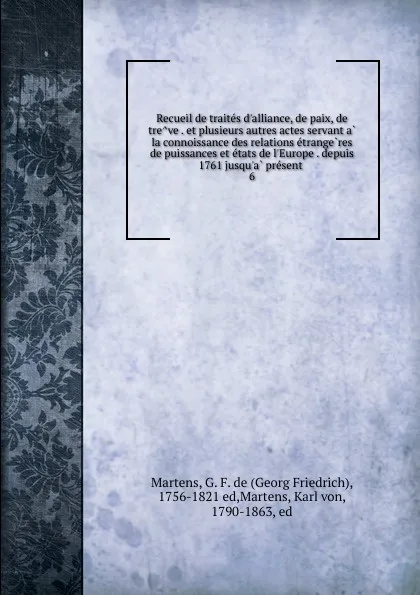 Recueil de traités d'alliance, de paix, de tre^ve . et plusieurs autres actes servant a` la connoissance des relations étrange`res de puissances et états de l'Europe . depuis 1761 jusqu'a` présent
6

Martens, G. F. de (Georg Friedrich), 1756-1821 ed,Martens, Karl von, 1790-1863, ed